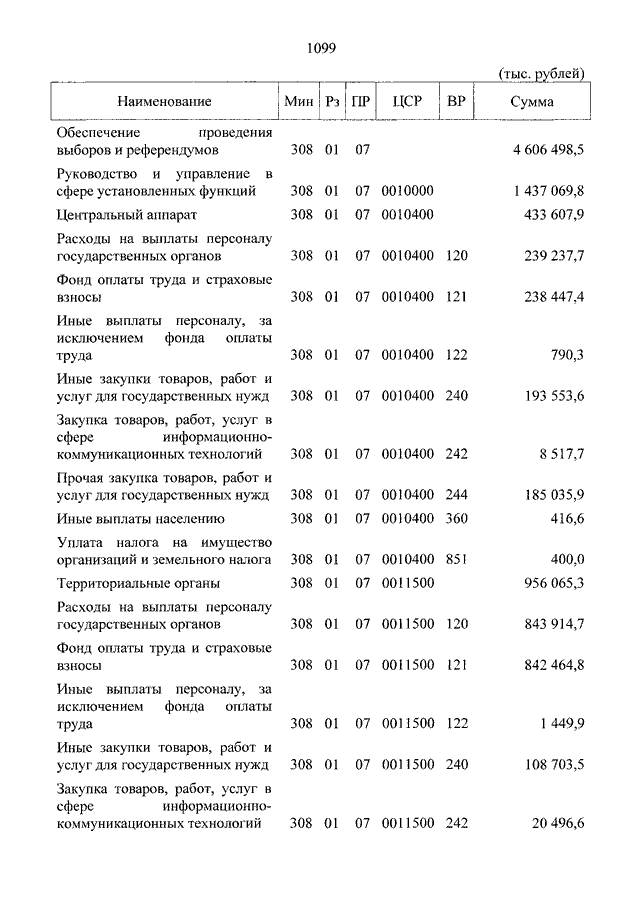 1099

(тыс. рублей)

| Наименование | Мин | Рз | ПР | ЦСР | ВР | Сумма |
|---|---|---|---|---|---|---|
| Обеспечение проведения выборов и референдумов | 308 | 01 | 07 | | | 4 606 498,5 |
| Руководство и управление в сфере установленных функций | 308 | 01 | 07 | 0010000 | | 1 437 069,8 |
| Центральный аппарат | 308 | 01 | 07 | 0010400 | | 433 607,9 |
| Расходы на выплаты персоналу государственных органов | 308 | 01 | 07 | 0010400 | 120 | 239 237,7 |
| Фонд оплаты труда и страховые взносы | 308 | 01 | 07 | 0010400 | 121 | 238 447,4 |
| Иные выплаты персоналу, за исключением фонда оплаты труда | 308 | 01 | 07 | 0010400 | 122 | 790,3 |
| Иные закупки товаров, работ и услуг для государственных нужд | 308 | 01 | 07 | 0010400 | 240 | 193 553,6 |
| Закупка товаров, работ, услуг в сфере информационно-коммуникационных технологий | 308 | 01 | 07 | 0010400 | 242 | 8 517,7 |
| Прочая закупка товаров, работ и услуг для государственных нужд | 308 | 01 | 07 | 0010400 | 244 | 185 035,9 |
| Иные выплаты населению | 308 | 01 | 07 | 0010400 | 360 | 416,6 |
| Уплата налога на имущество организаций и земельного налога | 308 | 01 | 07 | 0010400 | 851 | 400,0 |
| Территориальные органы | 308 | 01 | 07 | 0011500 | | 956 065,3 |
| Расходы на выплаты персоналу государственных органов | 308 | 01 | 07 | 0011500 | 120 | 843 914,7 |
| Фонд оплаты труда и страховые взносы | 308 | 01 | 07 | 0011500 | 121 | 842 464,8 |
| Иные выплаты персоналу, за исключением фонда оплаты труда | 308 | 01 | 07 | 0011500 | 122 | 1 449,9 |
| Иные закупки товаров, работ и услуг для государственных нужд | 308 | 01 | 07 | 0011500 | 240 | 108 703,5 |
| Закупка товаров, работ, услуг в сфере информационно-коммуникационных технологий | 308 | 01 | 07 | 0011500 | 242 | 20 496,6 |